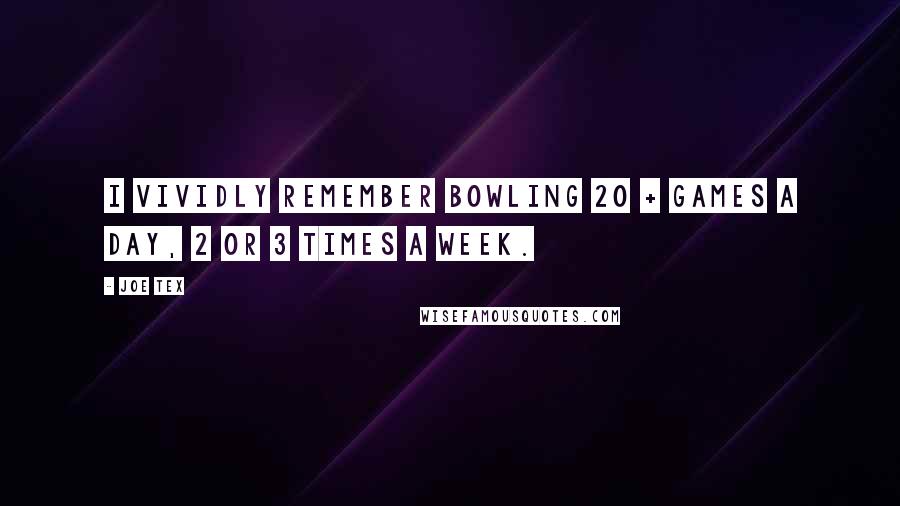 I VIVIDLY REMEMBER BOWLING 20 + GAMES A DAY, 2 OR 3 TIMES A WEEK.

- JOE TEX

WISEFAMOUSQUOTES.COM